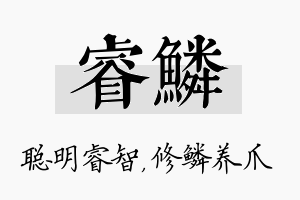 睿鳞

聪明睿智，修鳞养爪